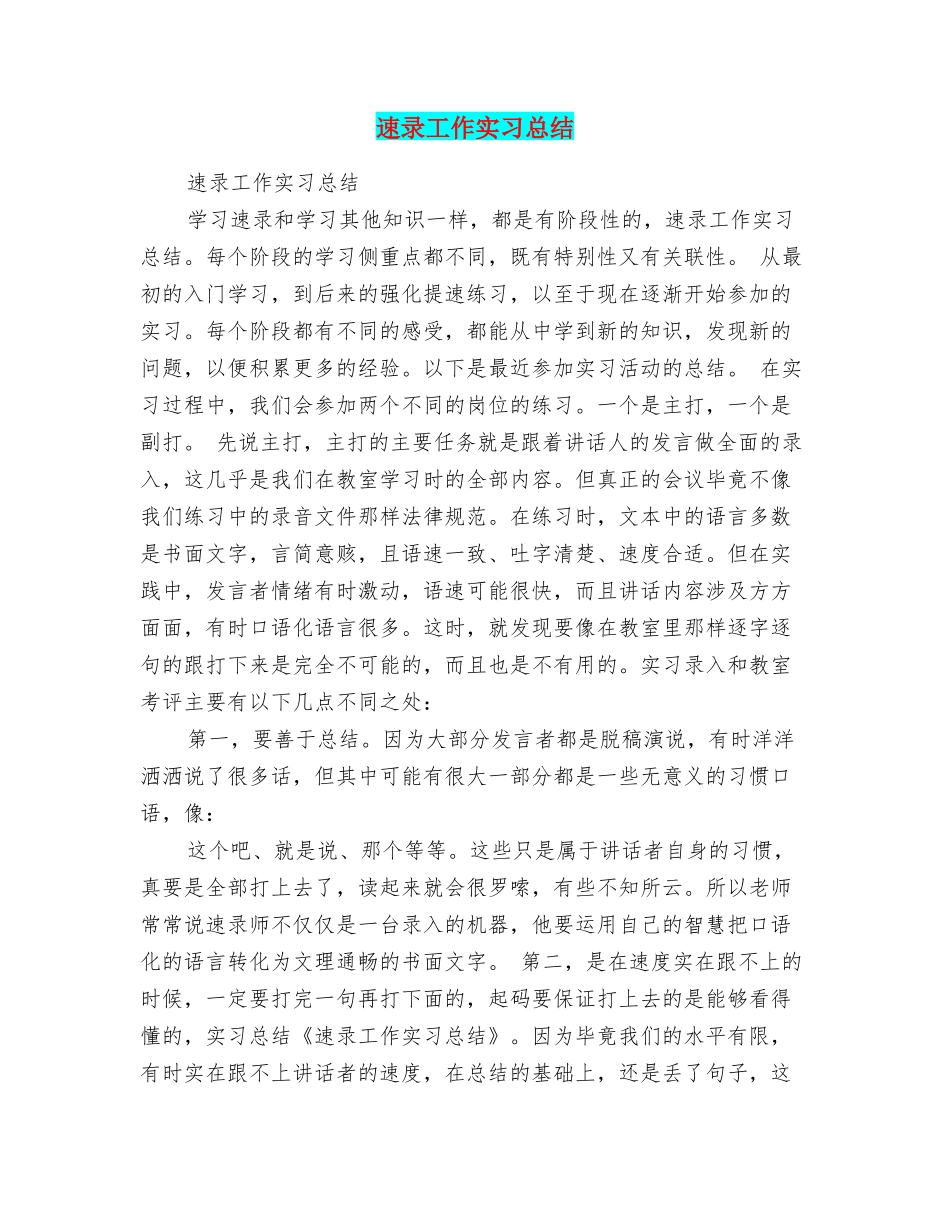 速录工作实习总结

速录工作实习总结

学习速录和学习其他知识一样，都是有阶段性的，速录工作实习总结。每个阶段的学习侧重点都不同，既有特别性又有关联性。 从最初的入门学习，到后来的强化提速练习，以至于现在逐渐开始参加的实习。每个阶段都有不同的感受，都能从中学到新的知识，发现新的问题，以便积累更多的经验。以下是最近参加实习活动的总结。 在实习过程中，我们会参加两个不同的岗位的练习。一个是主打，一个是副打。 先说主打，主打的主要任务就是跟着讲话人的发言做全面的录入，这几乎是我们在教室学习时的全部内容。但真正的会议毕竟不像我们练习中的录音文件那样法律规范。在练习时，文本中的语言多数是书面文字，言简意赅，且语速一致、吐字清楚、速度合适。但在实践中，发言者情绪有时激动，语速可能很快，而且讲话内容涉及方方面面，有时口语化语言很多。这时，就发现要像在教室里那样逐字逐句的跟打下来是完全不可能的，而且也是不有用的。实习录入和教室考评主要有以下几点不同之处：

第一，要善于总结。因为大部分发言者都是脱稿演说，有时洋洋洒洒说了很多话，但其中可能有很大一部分都是一些无意义的习惯口语，像：

这个吧、就是说、那个等等。这些只是属于讲话者自身的习惯，真要是全部打上去了，读起来就会很罗嗦，有些不知所云。所以老师常常说速录师不仅仅是一台录入的机器，他要运用自己的智慧把口语化的语言转化为文理通畅的书面文字。 第二，是在速度实在跟不上的时候，一定要打完一句再打下面的，起码要保证打上去的是能够看得懂的，实习总结《速录工作实习总结》。因为毕竟我们的水平有限，有时实在跟不上讲话者的速度，在总结的基础上，还是丢了句子，这